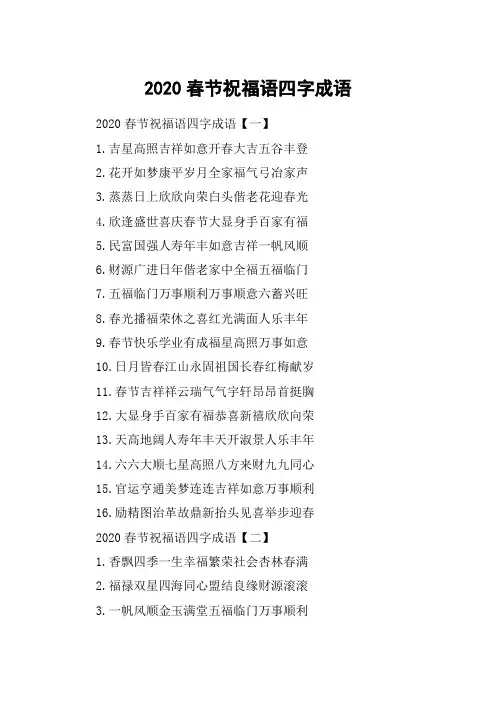 2020 春节祝福语四字成语

2020 春节祝福语四字成语【一】

1. 吉星高照吉祥如意开春大吉五谷丰登

2. 花开如梦康平岁月全家福气弓冶家声

3. 蒸蒸日上欣欣向荣白头偕老花迎春光

4. 欣逢盛世喜庆春节大显身手百家有福

5. 民富国强人寿年丰如意吉祥一帆风顺

6. 财源广进日年偕老家中全福五福临门

7. 五福临门万事顺利万事顺意六蓄兴旺

8. 春光播福荣休之喜红光满面人乐丰年

9. 春节快乐学业有成福星高照万事如意

10. 日月皆春江山永固祖国长春红梅献岁

11. 春节吉祥祥云瑞气气宇轩昂昂首挺胸

12. 大显身手百家有福恭喜新禧欣欣向荣

13. 天高地阔人寿年丰天开淑景人乐丰年

14. 六六大顺七星高照八方来财九九同心

15. 官运亨通美梦连连吉祥如意万事顺利

16. 励精图治革故鼎新抬头见喜举步迎春

2020 春节祝福语四字成语【二】

1. 香飘四季一生幸福繁荣社会杏林春满

2. 福禄双星四海同心盟结良缘财源滚滚

3. 一帆风顺金玉满堂五福临门万事顺利